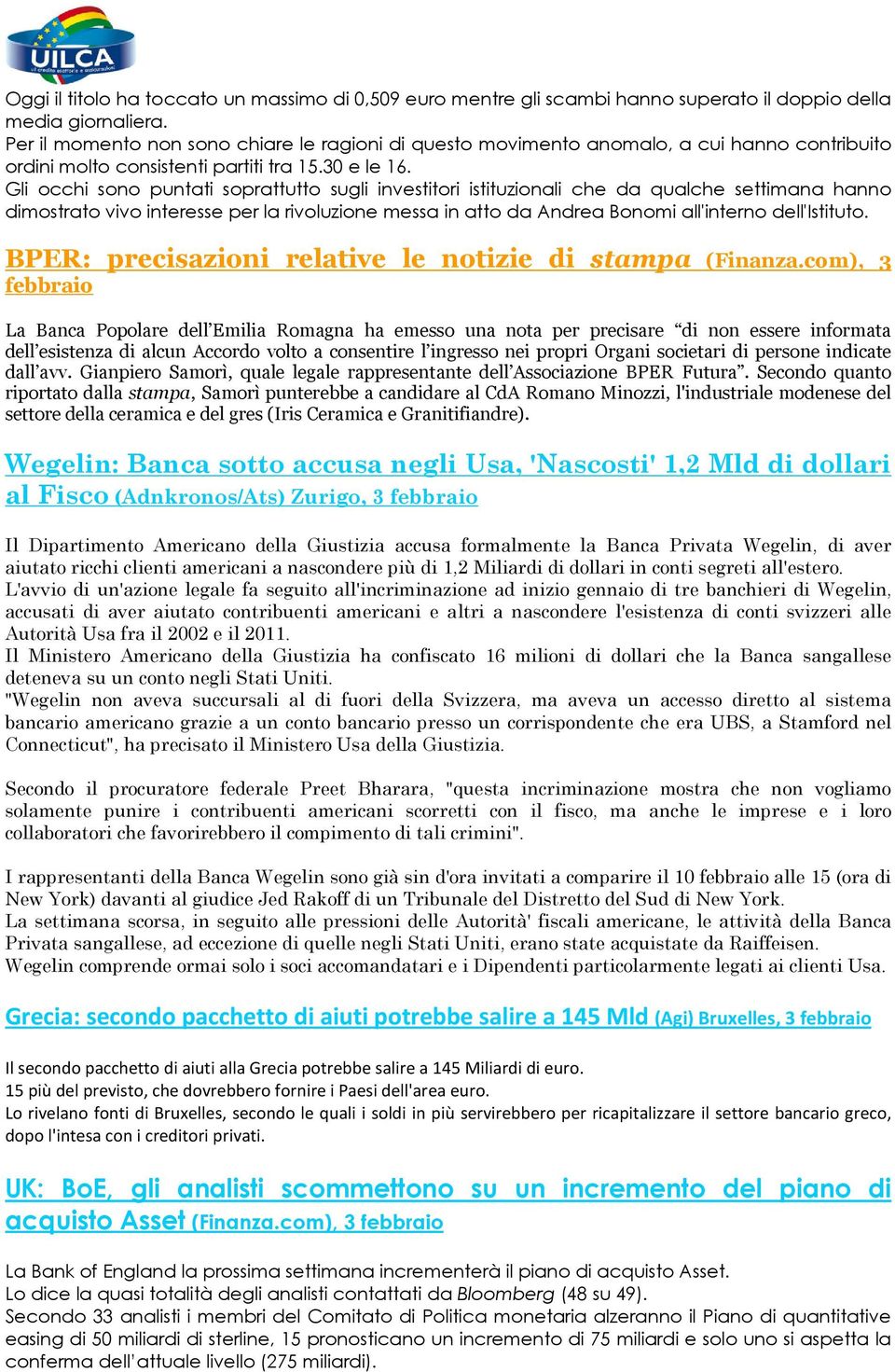 UILCA
uil credito esattorie e assicurazioni

Oggi il titolo ha toccato un massimo di 0,509 euro mentre gli scambi hanno superato il doppio della media giornaliera.
Per il momento non sono chiare le ragioni di questo movimento anomalo, a cui hanno contribuito ordini molto consistenti partiti tra 15.30 e le 16.
Gli occhi sono puntati soprattutto sugli investitori istituzionali che da qualche settimana hanno dimostrato vivo interesse per la rivoluzione messa in atto da Andrea Bonomi all'interno dell'Istituto.

BPER: precisazioni relative le notizie di stampa (Finanza.com), 3 febbraio

La Banca Popolare dell'Emilia Romagna ha emesso una nota per precisare "di non essere informata dell'esistenza di alcun Accordo volto a consentire l'ingresso nei propri Organi societari di persone indicate dall'avv. Gianpiero Samorì, quale legale rappresentante dell'Associazione BPER Futura". Secondo quanto riportato dalla stampa, Samorì punterebbe a candidare al CdA Romano Minozzi, l'industriale modenese del settore della ceramica e del gres (Iris Ceramica e Granitifiandre).

Wegelin: Banca sotto accusa negli Usa, 'Nascosti' 1,2 Mld di dollari al Fisco (Adnkronos/Ats) Zurigo, 3 febbraio

Il Dipartimento Americano della Giustizia accusa formalmente la Banca Privata Wegelin, di aver aiutato ricchi clienti americani a nascondere più di 1,2 Miliardi di dollari in conti segreti all'estero.
L'avvio di un'azione legale fa seguito all'incriminazione ad inizio gennaio di tre banchieri di Wegelin, accusati di aver aiutato contribuenti americani e altri a nascondere l'esistenza di conti svizzeri alle Autorità Usa fra il 2002 e il 2011.
Il Ministero Americano della Giustizia ha confiscato 16 milioni di dollari che la Banca sangallese deteneva su un conto negli Stati Uniti.
"Wegelin non aveva succursali al di fuori della Svizzera, ma aveva un accesso diretto al sistema bancario americano grazie a un conto bancario presso un corrispondente che era UBS, a Stamford nel Connecticut", ha precisato il Ministero Usa della Giustizia.

Secondo il procuratore federale Preet Bharara, "questa incriminazione mostra che non vogliamo solamente punire i contribuenti americani scorretti con il fisco, ma anche le imprese e i loro collaboratori che favorirebbero il compimento di tali crimini".

I rappresentanti della Banca Wegelin sono già sin d'ora invitati a comparire il 10 febbraio alle 15 (ora di New York) davanti al giudice Jed Rakoff di un Tribunale del Distretto del Sud di New York.
La settimana scorsa, in seguito alle pressioni delle Autorità' fiscali americane, le attività della Banca Privata sangallese, ad eccezione di quelle negli Stati Uniti, erano state acquistate da Raiffeisen.
Wegelin comprende ormai solo i soci accomandatari e i Dipendenti particolarmente legati ai clienti Usa.

Grecia: secondo pacchetto di aiuti potrebbe salire a 145 Mld (Agi) Bruxelles, 3 febbraio

Il secondo pacchetto di aiuti alla Grecia potrebbe salire a 145 Miliardi di euro.
15 più del previsto, che dovrebbero fornire i Paesi dell'area euro.
Lo rivelano fonti di Bruxelles, secondo le quali i soldi in più servirebbero per ricapitalizzare il settore bancario greco, dopo l'intesa con i creditori privati.

UK: BoE, gli analisti scommettono su un incremento del piano di acquisto Asset (Finanza.com), 3 febbraio

La Bank of England la prossima settimana incrementerà il piano di acquisto Asset.
Lo dice la quasi totalità degli analisti contattati da Bloomberg (48 su 49).
Secondo 33 analisti i membri del Comitato di Politica monetaria alzeranno il Piano di quantitative easing di 50 miliardi di sterline, 15 pronosticano un incremento di 75 miliardi e solo uno si aspetta la conferma dell'attuale livello (275 miliardi).